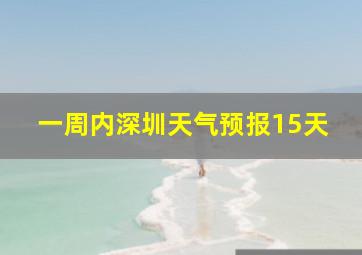 一周内深圳天气预报15天